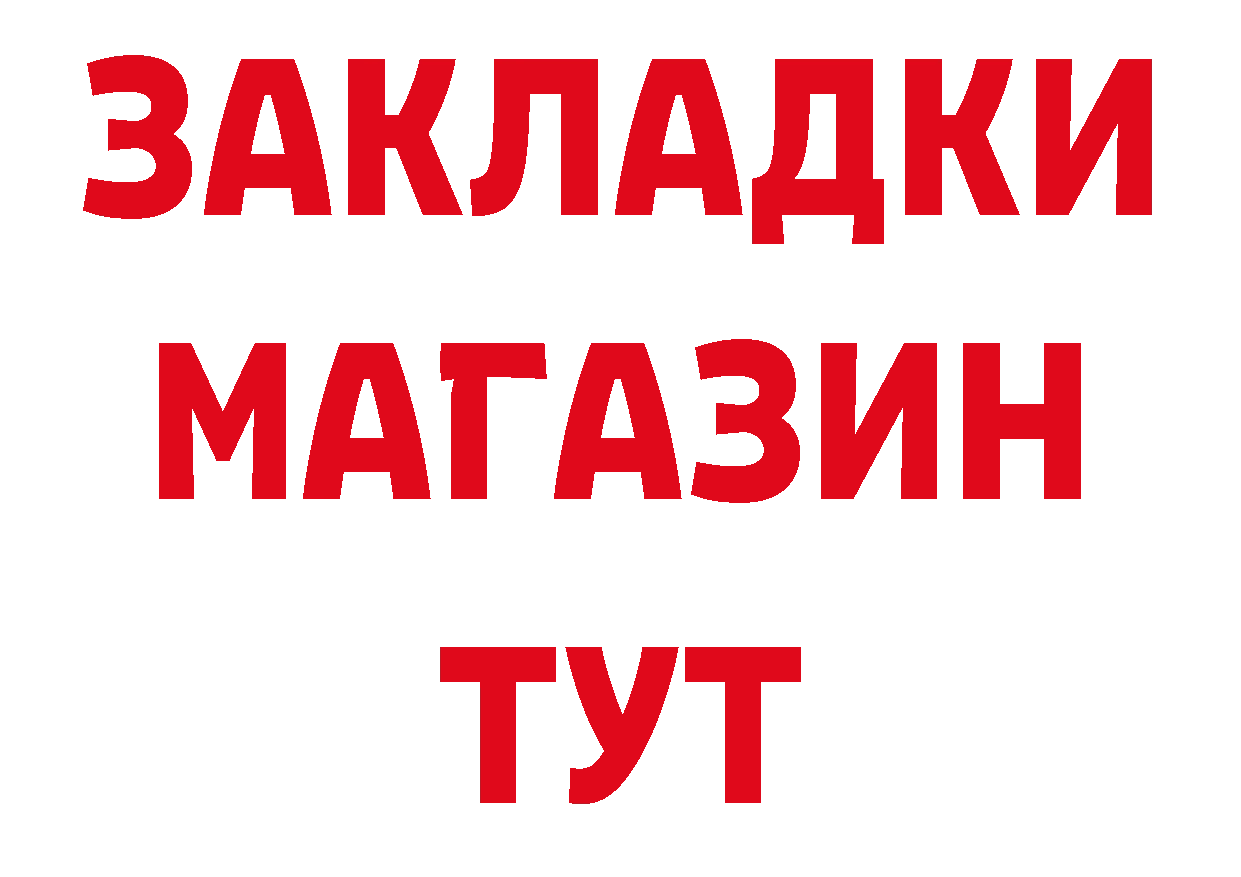 ЗАКЛАДКИ
МАГАЗИН
ТУТ